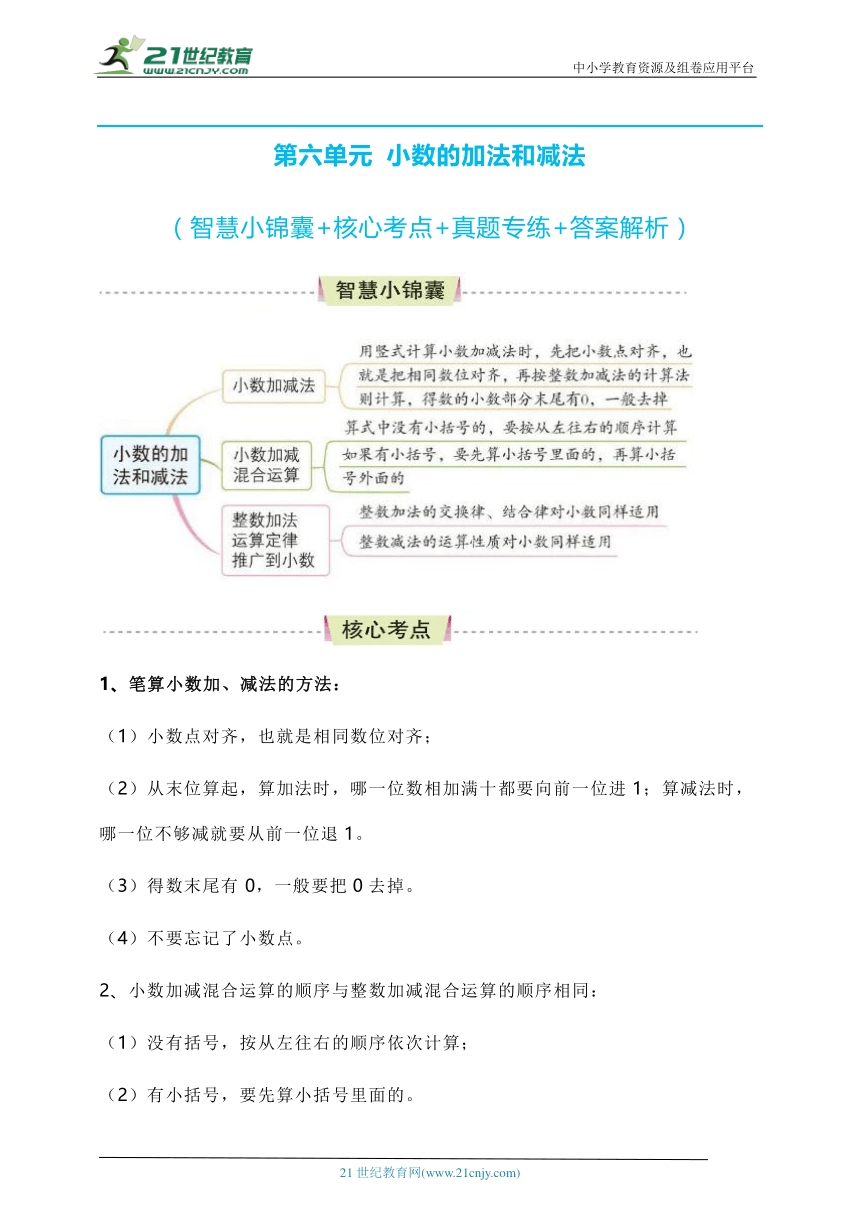 21世纪教育
WWW.21CNJY.COM

中小学教育资源及组卷应用平台

第六单元 小数的加法和减法

（智慧小锦囊+核心考点+真题专练+答案解析）

智慧小锦囊

小数的加法和减法

小数加减法

用竖式计算小数加减法时，先把小数点对齐，也就是把相同数位对齐，再按整数加减法的计算法则计算，得数的小数部分末尾有0，一般去掉

小数加减混合运算

算式中没有小括号的，要按从左往右的顺序计算

如果有小括号，要先算小括号里面的，再算小括号外面的

整数加法运算定律推广到小数

整数加法的交换律、结合律对小数同样适用

整数减法的运算性质对小数同样适用

核心考点

1、笔算小数加、减法的方法：

（1）小数点对齐，也就是相同数位对齐；

（2）从末位算起，算加法时，哪一位数相加满十都要向前一位进 1；算减法时，哪一位不够减就要从前一位退 1。

（3）得数末尾有 0，一般要把 0 去掉。

（4）不要忘记了小数点。

2、小数加减混合运算的顺序与整数加减混合运算的顺序相同：

（1）没有括号，按从左往右的顺序依次计算；

（2）有小括号，要先算小括号里面的。

21 世纪教育网(www.21cnjy.com)